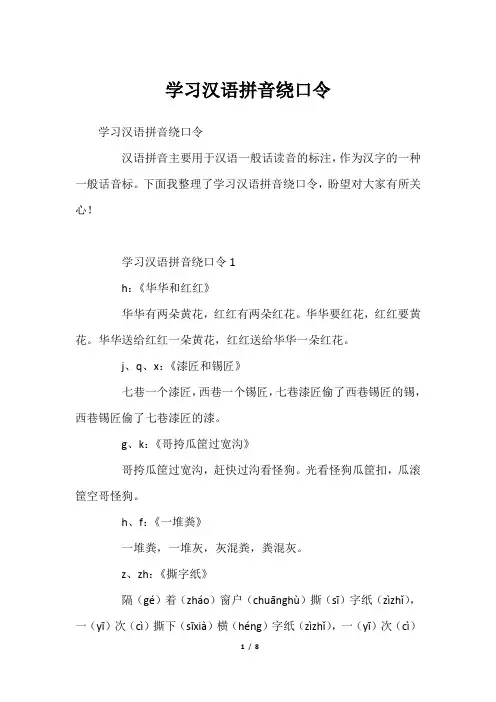 学习汉语拼音绕口令

学习汉语拼音绕口令

汉语拼音主要用于汉语一般话读音的标注，作为汉字的一种一般话音标。下面我整理了学习汉语拼音绕口令，盼望对大家有所关心！

学习汉语拼音绕口令 1

h：《华华和红红》

华华有两朵黄花，红红有两朵红花。华华要红花，红红要黄花。华华送给红红一朵黄花，红红送给华华一朵红花。

j、q、x：《漆匠和锡匠》

七巷一个漆匠，西巷一个锡匠，七巷漆匠偷了西巷锡匠的锡，西巷锡匠偷了七巷漆匠的漆。

g、k：《哥挎瓜筐过宽沟》

哥挎瓜筐过宽沟，赶快过沟看怪狗。光看怪狗瓜筐扣，瓜滚筐空哥怪狗。

h、f：《一堆粪》

一堆粪，一堆灰，灰混粪，粪混灰。

z、zh：《撕字纸》

隔（gé）着（zháo）窗户（chuānghù）撕（sī）字纸（zìzhǐ），一（yī）次（cì）撕下（sīxià）横（héng）字纸（zìzhǐ），一（yī）次（cì）

1 / 8